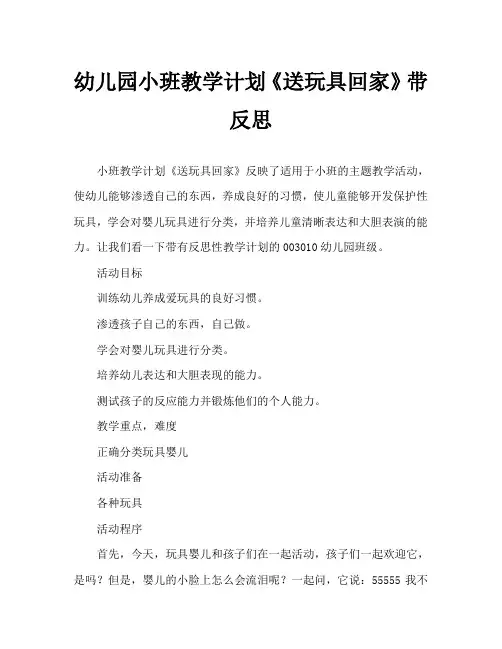 幼儿园小班教学计划《送玩具回家》带反思

小班教学计划《送玩具回家》反映了适用于小班的主题教学活动，使幼儿能够渗透自己的东西，养成良好的习惯，使儿童能够开发保护性玩具，学会对婴儿玩具进行分类，并培养儿童清晰表达和大胆表演的能力。让我们看一下带有反思性教学计划的 003010 幼儿园班级。

活动目标

训练幼儿养成爱玩具的良好习惯。

渗透孩子自己的东西，自己做。

学会对婴儿玩具进行分类。

培养幼儿表达和大胆表现的能力。

测试孩子的反应能力并锻炼他们的个人能力。

教学重点，难度

正确分类玩具婴儿

活动准备

各种玩具

活动程序

首先，今天，玩具婴儿和孩子们在一起活动，孩子们一起欢迎它，是吗？但是，婴儿的小脸上怎么会流泪呢？一起问，它说：55555 我不